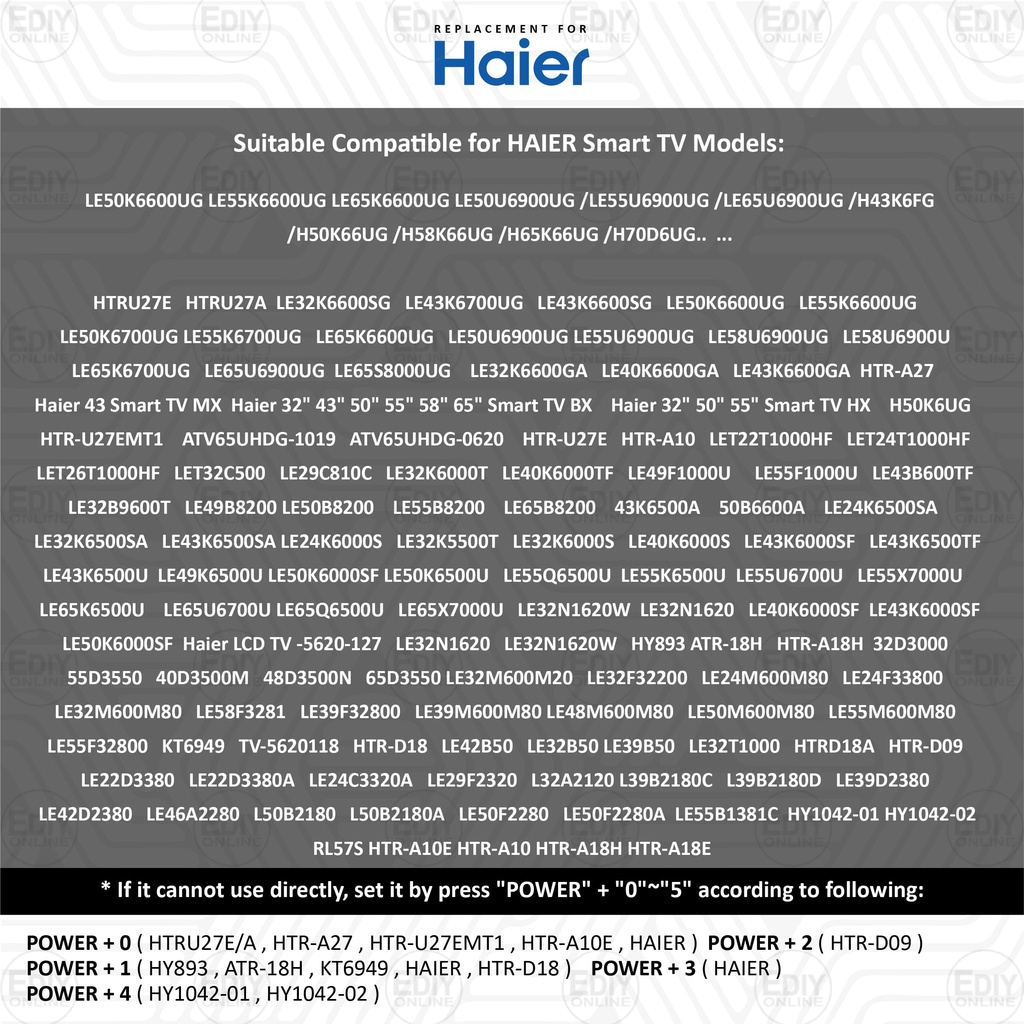 REPLACEMENT FOR
Haier

Suitable Compatible for HAIER Smart TV Models:

LE50K6600UG LE55K6600UG LE65K6600UG LE50U6900UG /LE55U6900UG /LE65U6900UG /H43K6FG /H50K66UG /H58K66UG /H65K66UG /H70D6UG.. ...

HTRU27E HTRU27A LE32K6600SG LE43K6700UG LE43K6600SG LE50K6600UG LE55K6600UG LE50K6700UG LE55K6700UG LE65K6600UG LE50U6900UG LE55U6900UG LE58U6900UG LE58U6900U LE65K6700UG LE65U6900UG LE65S8000UG LE32K6600GA LE40K6600GA LE43K6600GA HTR-A27 Haier 43 Smart TV MX Haier 32" 43" 50" 55" 58" 65" Smart TV BX Haier 32" 50" 55" Smart TV HX H50K6UG HTR-U27EMT1 ATV65UHDG-1019 ATV65UHDG-0620 HTR-U27E HTR-A10 LET22T1000HF LET24T1000HF LET26T1000HF LET32C500 LE29C810C LE32K6000T LE40K6000TF LE49F1000U LE55F1000U LE43B600TF LE32B9600T LE49B8200 LE50B8200 LE55B8200 LE65B8200 43K6500A 50B6600A LE24K6500SA LE32K6500SA LE43K6500SA LE24K6000S LE32K5500T LE32K6000S LE40K6000S LE43K6000SF LE43K6500TF LE43K6500U LE49K6500U LE50K6000SF LE50K6500U LE55Q6500U LE55K6500U LE55U6700U LE55X7000U LE65K6500U LE65U6700U LE65Q6500U LE65X7000U LE32N1620W LE32N1620 LE40K6000SF LE43K6000SF LE50K6000SF Haier LCD TV -5620-127 LE32N1620 LE32N1620W HY893 ATR-18H HTR-A18H 32D3000 55D3550 40D3500M 48D3500N 65D3550 LE32M600M20 LE32F32200 LE24M600M80 LE24F33800 LE32M600M80 LE58F3281 LE39F32800 LE39M600M80 LE48M600M80 LE50M600M80 LE55M600M80 LE55F32800 KT6949 TV-5620118 HTR-D18 LE42B50 LE32B50 LE39B50 LE32T1000 HTRD18A HTR-D09 LE22D3380 LE22D3380A LE24C3320A LE29F2320 L32A2120 L39B2180C L39B2180D LE39D2380 LE42D2380 LE46A2280 L50B2180 L50B2180A LE50F2280 LE50F2280A LE55B1381C HY1042-01 HY1042-02 RL57S HTR-A10E HTR-A10 HTR-A18H HTR-A18E

* If it cannot use directly, set it by press "POWER" + "0"~"5" according to following:

POWER + 0 ( HTRU27E/A , HTR-A27 , HTR-U27EMT1 , HTR-A10E , HAIER ) POWER + 2 ( HTR-D09 )
POWER + 1 ( HY893 , ATR-18H , KT6949 , HAIER , HTR-D18 ) POWER + 3 ( HAIER )
POWER + 4 ( HY1042-01 , HY1042-02 )

EDIY ONLINE